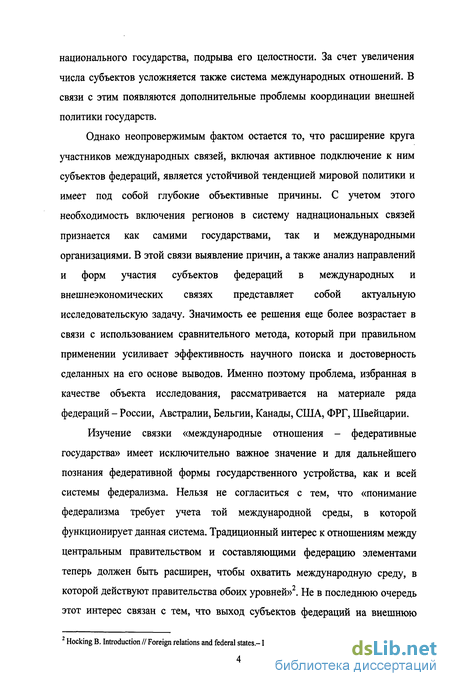 национального государства, подрыва его целостности. За счет увеличения числа субъектов усложняется также система международных отношений. В связи с этим появляются дополнительные проблемы координации внешней политики государств.

Однако неопровержимым фактом остается то, что расширение круга участников международных связей, включая активное подключение к ним субъектов федераций, является устойчивой тенденцией мировой политики и имеет под собой глубокие объективные причины. С учетом этого необходимость включения регионов в систему наднациональных связей признается как самими государствами, так и международными организациями. В этой связи выявление причин, а также анализ направлений и форм участия субъектов федераций в международных и внешнеэкономических связях представляет собой актуальную исследовательскую задачу. Значимость ее решения еще более возрастает в связи с использованием сравнительного метода, который при правильном применении усиливает эффективность научного поиска и достоверность сделанных на его основе выводов. Именно поэтому проблема, избранная в качестве объекта исследования, рассматривается на материале ряда федераций – России, Австралии, Бельгии, Канады, США, ФРГ, Швейцарии.

Изучение связки «международные отношения – федеративные государства» имеет исключительно важное значение и для дальнейшего познания федеративной формы государственного устройства, как и всей системы федерализма. Нельзя не согласиться с тем, что «понимание федерализма требует учета той международной среды, в которой функционирует данная система. Традиционный интерес к отношениям между центральным правительством и составляющими федерацию элементами теперь должен быть расширен, чтобы охватить международную среду, в которой действуют правительства обоих уровней»$^2$. Не в последнюю очередь этот интерес связан с тем, что выход субъектов федераций на внешнюю

$^2$ Hocking B. Introduction // Foreign relations and federal states.– I

4

dsLib.net
библиотека диссертаций